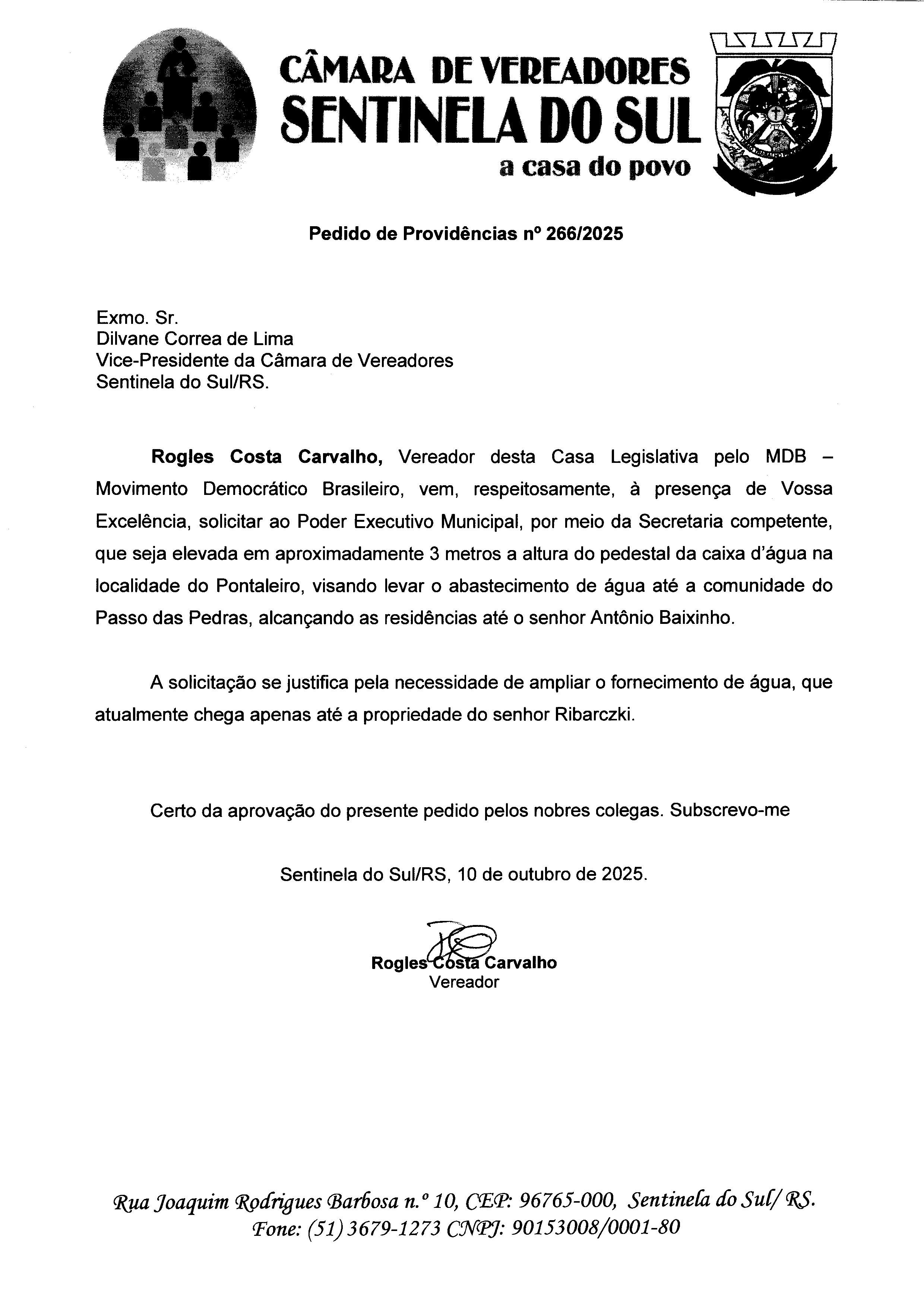 CÂMARA DE VEREADORES
SENTINELA DO SUL
a casa do povo

Pedido de Providências nº 266/2025

Exmo. Sr.
Dilvane Correa de Lima
Vice-Presidente da Câmara de Vereadores
Sentinela do Sul/RS.

Rogles Costa Carvalho, Vereador desta Casa Legislativa pelo MDB – Movimento Democrático Brasileiro, vem, respeitosamente, à presença de Vossa Excelência, solicitar ao Poder Executivo Municipal, por meio da Secretaria competente, que seja elevada em aproximadamente 3 metros a altura do pedestal da caixa d'água na localidade do Pontaleiro, visando levar o abastecimento de água até a comunidade do Passo das Pedras, alcançando as residências até o senhor Antônio Baixinho.

A solicitação se justifica pela necessidade de ampliar o fornecimento de água, que atualmente chega apenas até a propriedade do senhor Ribarczki.

Certo da aprovação do presente pedido pelos nobres colegas. Subscrevo-me

Sentinela do Sul/RS, 10 de outubro de 2025.

Rogles Costa Carvalho
Vereador

Rua Joaquim Rodrigues Barbosa n.º 10, CEP: 96765-000, Sentinela do Sul/ RS.
Fone: (51) 3679-1273 CNPJ: 90153008/0001-80